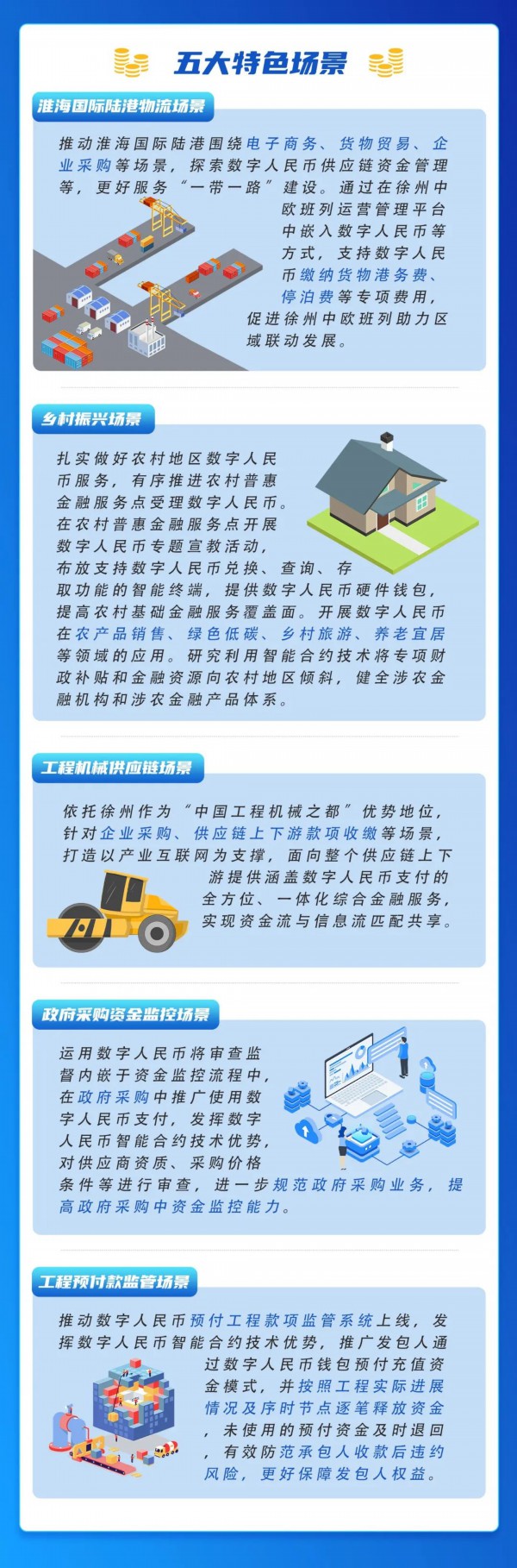 五大特色场景

淮海国际陆港物流场景

推动淮海国际陆港围绕电子商务、货物贸易、企业采购等场景，探索数字人民币供应链资金管理等，更好服务“一带一路”建设。通过在徐州中欧班列运营管理平台中嵌入数字人民币等方式，支持数字人民币缴纳货物港务费、停泊费等专项费用，促进徐州中欧班列助力区域联动发展。

乡村振兴场景

扎实做好农村地区数字人民币服务，有序推进农村普惠金融服务点受理数字人民币。在农村普惠金融服务点开展数字人民币专题宣教活动，布放支持数字人民币兑换、查询、存取功能的智能终端，提供数字人民币硬件钱包，提高农村基础金融服务覆盖面。开展数字人民币在农产品销售、绿色低碳、乡村旅游、养老宜居等领域的应用。研究利用智能合约技术将专项财政补贴和金融资源向农村地区倾斜，健全涉农金融机构和涉农金融产品体系。

工程机械供应链场景

依托徐州作为“中国工程机械之都”优势地位，针对企业采购、供应链上下游款项收缴等场景，打造以产业互联网为支撑，面向整个供应链上下游提供涵盖数字人民币支付的全方位、一体化综合金融服务，实现资金流与信息流匹配共享。

政府采购资金监控场景

运用数字人民币将审查监督内嵌于资金监控流程中，在政府采购中推广使用数字人民币支付，发挥数字人民币智能合约技术优势，对供应商资质、采购价格条件等进行审查，进一步规范政府采购业务，提高政府采购中资金监控能力。

工程预付款监管场景

推动数字人民币预付工程款项监管系统上线，发挥数字人民币智能合约技术优势，推广发包人通过数字人民币钱包预付充值资金模式，并按照工程实际进展情况及序时节点逐笔释放资金，未使用的预付资金及时退回，有效防范承包人收款后违约风险，更好保障发包人权益。